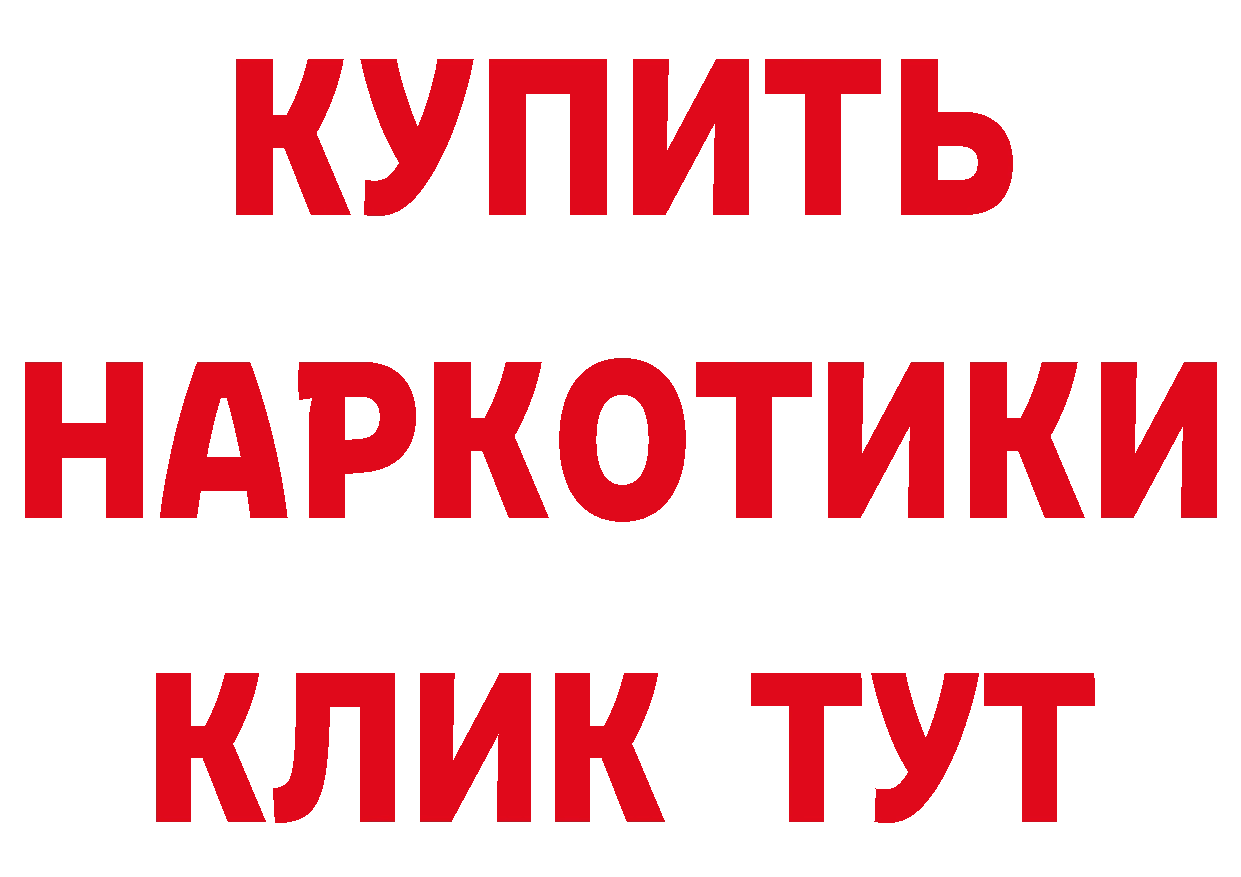 КУПИТЬ

НАРКОТИКИ

КЛИК ТУТ